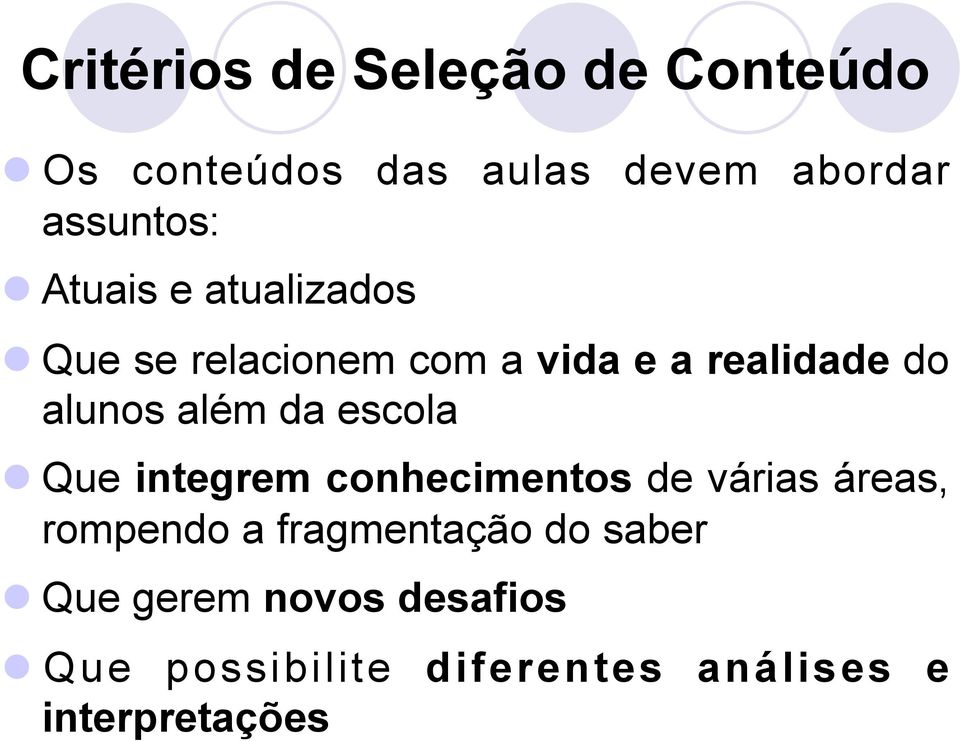 Critérios de Seleção de Conteúdo

Os conteúdos das aulas devem abordar assuntos:

Atuais e atualizados

Que se relacionem com a vida e a realidade do alunos além da escola

Que integrem conhecimentos de várias áreas, rompendo a fragmentação do saber

Que gerem novos desafios

Que possibilite diferentes análises e interpretações